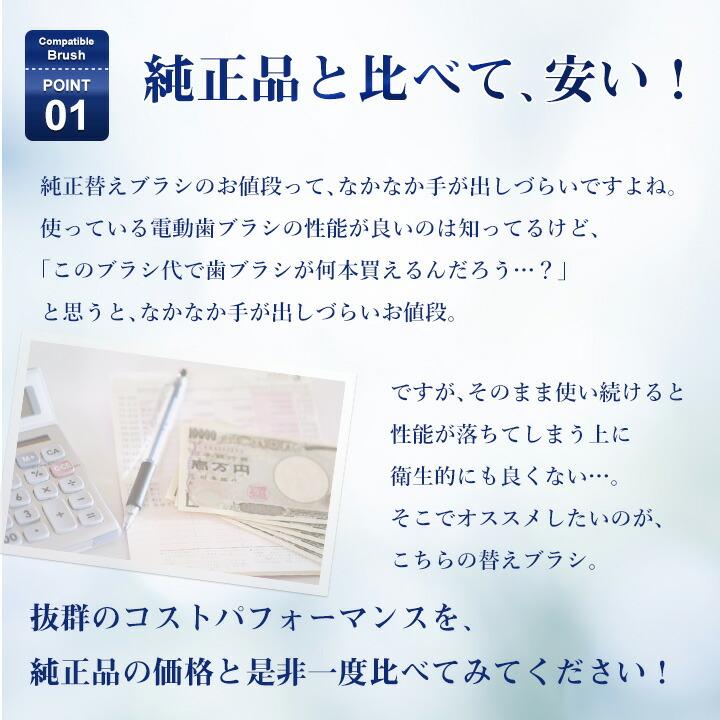 Compatible Brush
POINT 01

純正品と比べて、安い！

純正替えブラシのお値段って、なかなか手が出しづらいですよね。
使っている電動歯ブラシの性能が良いのは知ってるけど、
「このブラシ代で歯ブラシが何本買えるんだろう…？」
と思うと、なかなか手が出しづらいお値段。

10000
壱万円

ですが、そのまま使い続けると
性能が落ちてしまう上に
衛生的にも良くない…。
そこでオススメしたいのが、
こちらの替えブラシ。

抜群のコストパフォーマンスを、
純正品の価格と是非一度比べてみてください！